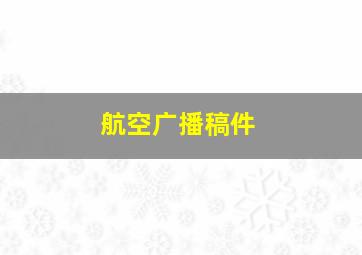 航空广播稿件